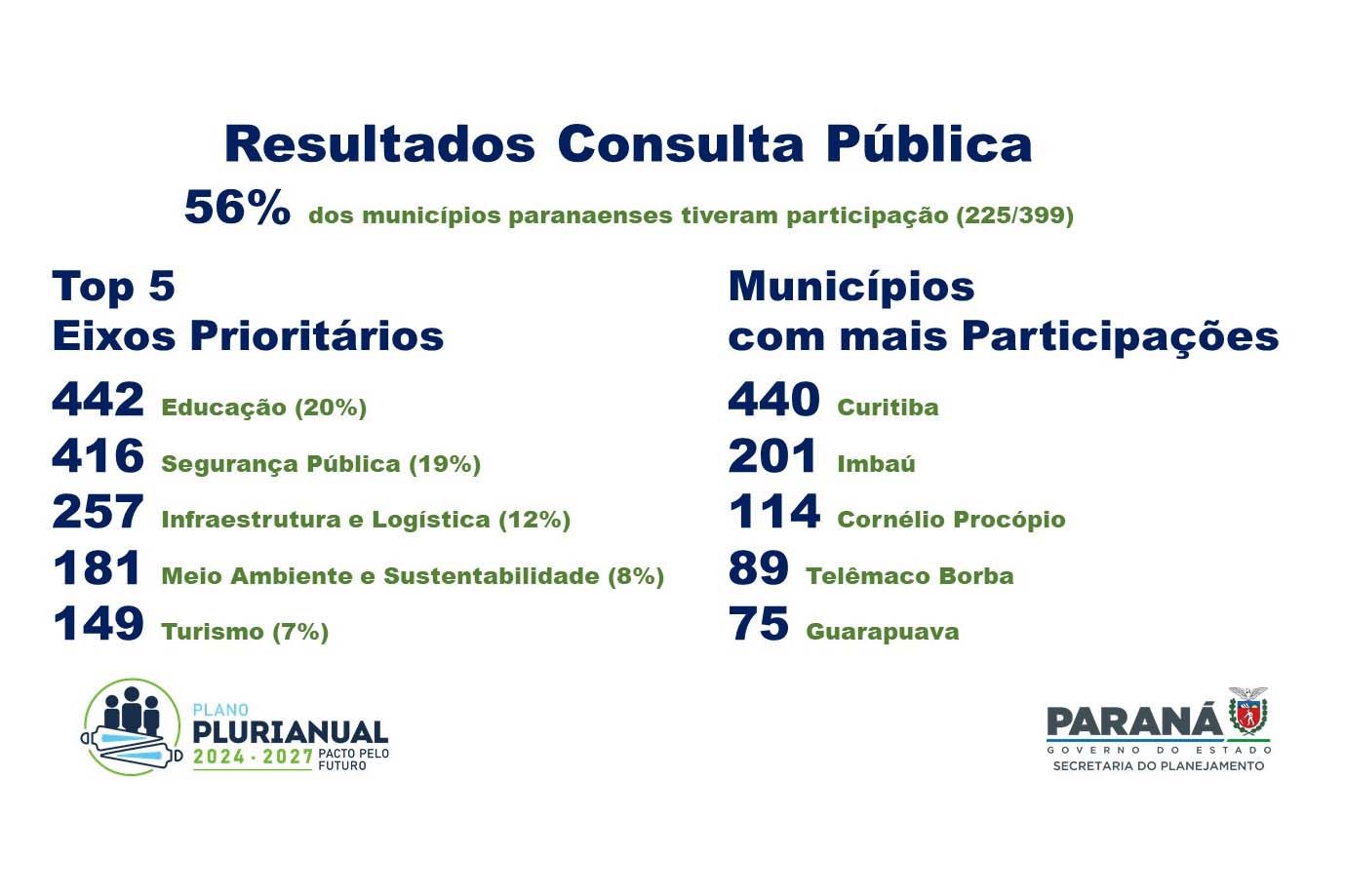 Resultados Consulta Pública

56% dos municípios paranaenses tiveram participação (225/399)

Top 5
Eixos Prioritários

442 Educação (20%)
416 Segurança Pública (19%)
257 Infraestrutura e Logística (12%)
181 Meio Ambiente e Sustentabilidade (8%)
149 Turismo (7%)

Municípios
com mais Participações

440 Curitiba
201 Imbaú
114 Cornélio Procópio
89 Telêmaco Borba
75 Guarapuava

PLANO PLURIANUAL 2024 · 2027 PACTO PELO FUTURO

PARANÁ GOVERNO DO ESTADO SECRETARIA DO PLANEJAMENTO